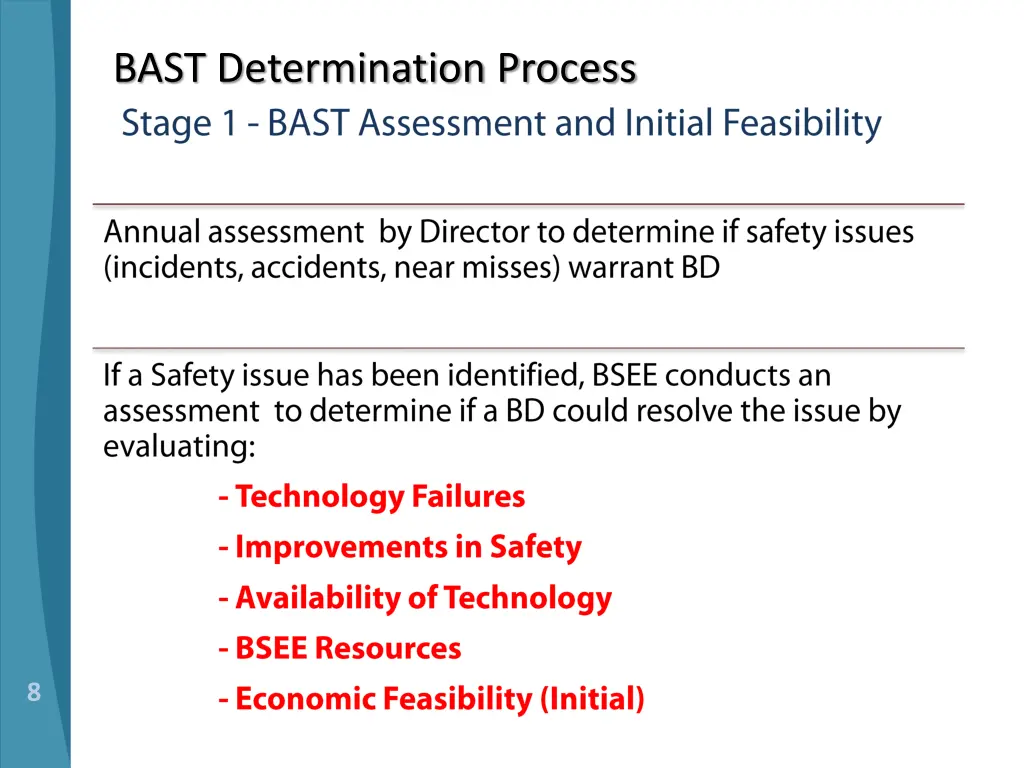 BAST Determination Process
Stage 1 - BAST Assessment and Initial Feasibility

Annual assessment by Director to determine if safety issues (incidents, accidents, near misses) warrant BD

If a Safety issue has been identified, BSEE conducts an assessment to determine if a BD could resolve the issue by evaluating:

- Technology Failures
- Improvements in Safety
- Availability of Technology
- BSEE Resources
- Economic Feasibility (Initial)

8